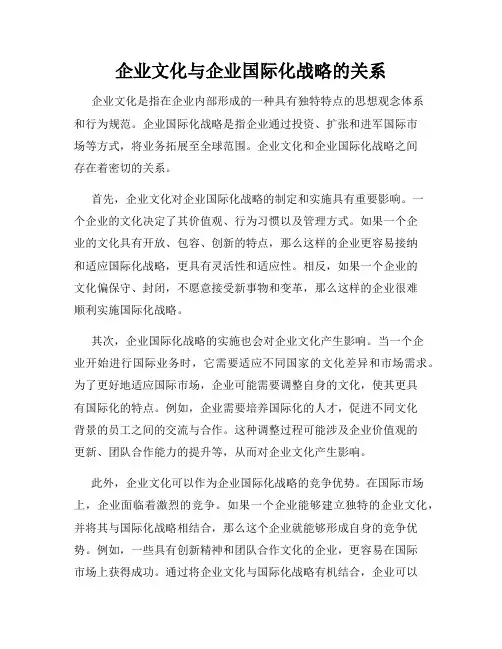 企业文化与企业国际化战略的关系

企业文化是指在企业内部形成的一种具有独特特点的思想观念体系和行为规范。企业国际化战略是指企业通过投资、扩张和进军国际市场等方式，将业务拓展至全球范围。企业文化和企业国际化战略之间存在着密切的关系。

首先，企业文化对企业国际化战略的制定和实施具有重要影响。一个企业的文化决定了其价值观、行为习惯以及管理方式。如果一个企业的文化具有开放、包容、创新的特点，那么这样的企业更容易接纳和适应国际化战略，更具有灵活性和适应性。相反，如果一个企业的文化偏保守、封闭，不愿意接受新事物和变革，那么这样的企业很难顺利实施国际化战略。

其次，企业国际化战略的实施也会对企业文化产生影响。当一个企业开始进行国际业务时，它需要适应不同国家的文化差异和市场需求。为了更好地适应国际市场，企业可能需要调整自身的文化，使其更具有国际化的特点。例如，企业需要培养国际化的人才，促进不同文化背景的员工之间的交流与合作。这种调整过程可能涉及企业价值观的更新、团队合作能力的提升等，从而对企业文化产生影响。

此外，企业文化可以作为企业国际化战略的竞争优势。在国际市场上，企业面临着激烈的竞争。如果一个企业能够建立独特的企业文化，并将其与国际化战略相结合，那么这个企业就能够形成自身的竞争优势。例如，一些具有创新精神和团队合作文化的企业，更容易在国际市场上获得成功。通过将企业文化与国际化战略有机结合，企业可以